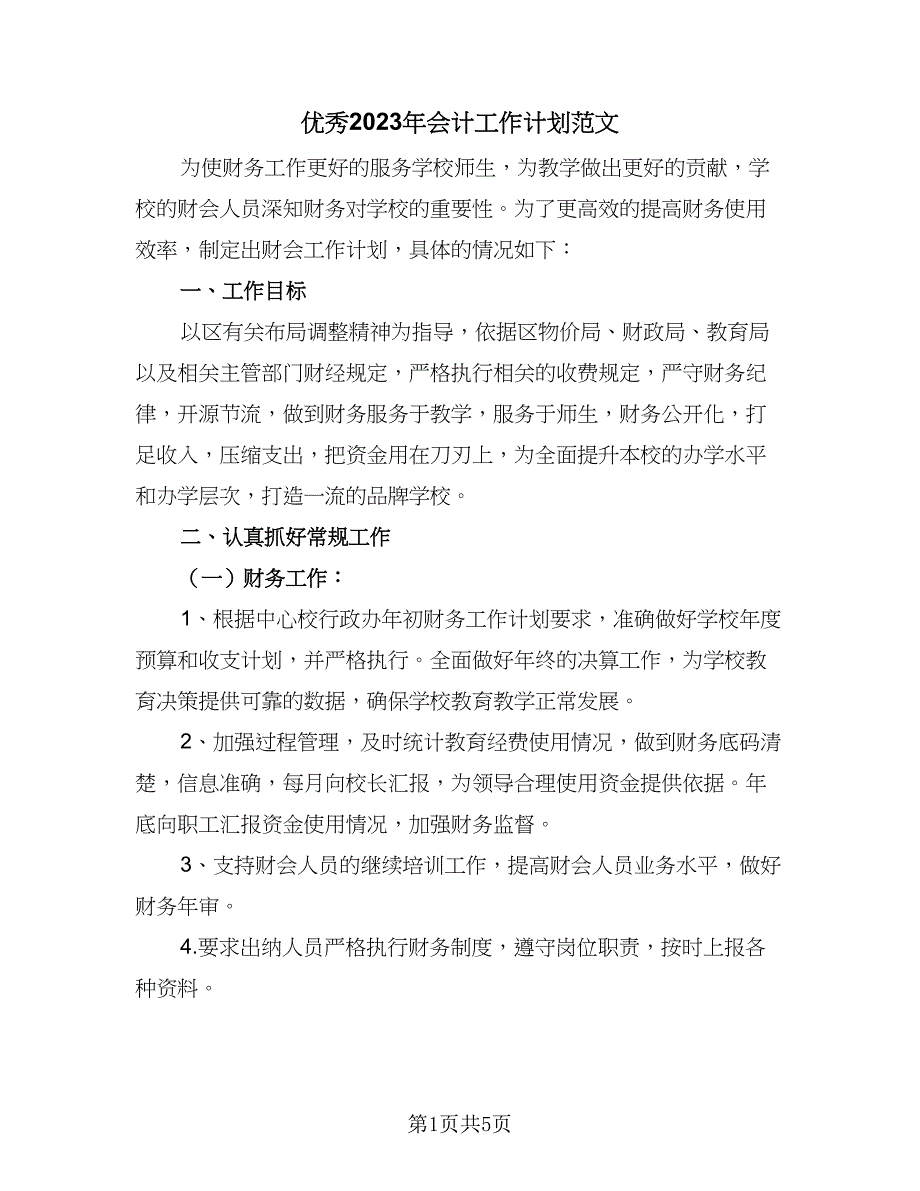 优秀2023年会计工作计划范文

为使财务工作更好的服务学校师生，为教学做出更好的贡献，学校的财会人员深知财务对学校的重要性。为了更高效的提高财务使用效率，制定出财会工作计划，具体的情况如下：

一、工作目标

以区有关布局调整精神为指导，依据区物价局、财政局、教育局以及相关主管部门财经规定，严格执行相关的收费规定，严守财务纪律，开源节流，做到财务服务于教学，服务于师生，财务公开化，打足收入，压缩支出，把资金用在刀刃上，为全面提升本校的办学水平和办学层次，打造一流的品牌学校。

二、认真抓好常规工作

（一）财务工作：

1、根据中心校行政办年初财务工作计划要求，准确做好学校年度预算和收支计划，并严格执行。全面做好年终的决算工作，为学校教育决策提供可靠的数据，确保学校教育教学正常发展。

2、加强过程管理，及时统计教育经费使用情况，做到财务底码清楚，信息准确，每月向校长汇报，为领导合理使用资金提供依据。年底向职工汇报资金使用情况，加强财务监督。

3、支持财会人员的继续培训工作，提高财会人员业务水平，做好财务年审。

4.要求出纳人员严格执行财务制度，遵守岗位职责，按时上报各种资料。

第1页共5页